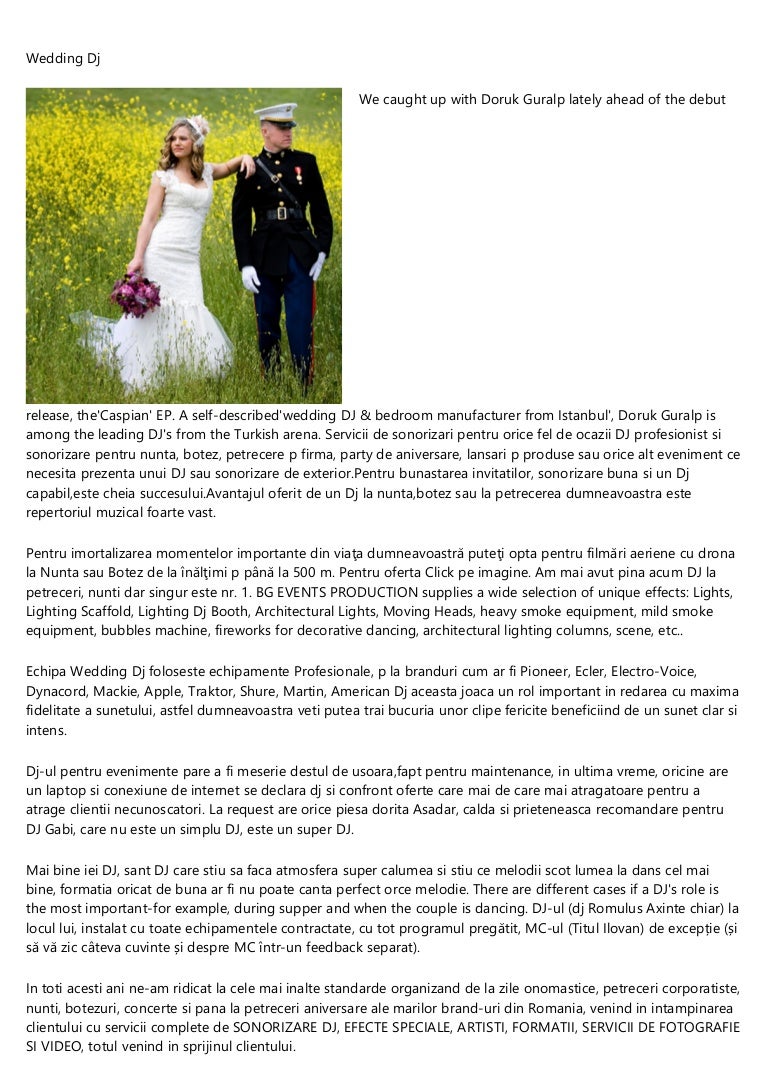 Wedding Dj

We caught up with Doruk Guralp lately ahead of the debut release, the'Caspian' EP. A self-described'wedding DJ & bedroom manufacturer from Istanbul', Doruk Guralp is among the leading DJ's from the Turkish arena. Servicii de sonorizari pentru orice fel de ocazii DJ profesionist si sonorizare pentru nunta, botez, petrecere p firma, party de aniversare, lansari p produse sau orice alt eveniment ce necesita prezenta unui DJ sau sonorizare de exterior.Pentru bunastarea invitatilor, sonorizare buna si un Dj capabil,este cheia succesului.Avantajul oferit de un Dj la nunta,botez sau la petrecerea dumneavoastra este repertoriul muzical foarte vast.

Pentru imortalizarea momentelor importante din viaţa dumneavoastră puteţi opta pentru filmări aeriene cu drona la Nunta sau Botez de la înălţimi p până la 500 m. Pentru oferta Click pe imagine. Am mai avut pina acum DJ la petreceri, nunti dar singur este nr. 1. BG EVENTS PRODUCTION supplies a wide selection of unique effects: Lights, Lighting Scaffold, Lighting Dj Booth, Architectural Lights, Moving Heads, heavy smoke equipment, mild smoke equipment, bubbles machine, fireworks for decorative dancing, architectural lighting columns, scene, etc..

Echipa Wedding Dj foloseste echipamente Profesionale, p la branduri cum ar fi Pioneer, Ecler, Electro-Voice, Dynacord, Mackie, Apple, Traktor, Shure, Martin, American Dj aceasta joaca un rol important in redarea cu maxima fidelitate a sunetului, astfel dumneavoastra veti putea trai bucuria unor clipe fericite beneficiind de un sunet clar si intens.

Dj-ul pentru evenimente pare a fi meserie destul de usoara,fapt pentru maintenance, in ultima vreme, oricine are un laptop si conexiune de internet se declara dj si confront oferte care mai de care mai atragatoare pentru a atrage clientii necunoscatori. La request are orice piesa dorita Asadar, calda si prieteneasca recomandare pentru DJ Gabi, care nu este un simplu DJ, este un super DJ.

Mai bine iei DJ, sant DJ care stiu sa faca atmosfera super calumea si stiu ce melodii scot lumea la dans cel mai bine, formatia oricat de buna ar fi nu poate canta perfect orce melodie. There are different cases if a DJ's role is the most important-for example, during supper and when the couple is dancing. DJ-ul (dj Romulus Axinte chiar) la locul lui, instalat cu toate echipamentele contractate, cu tot programul pregătit, MC-ul (Titul Ilovan) de excepție (și să vă zic câteva cuvinte și despre MC într-un feedback separat).

In toti acesti ani ne-am ridicat la cele mai inalte standarde organizand de la zile onomastice, petreceri corporatiste, nunti, botezuri, concerte si pana la petreceri aniversare ale marilor brand-uri din Romania, venind in intampinarea clientului cu servicii complete de SONORIZARE DJ, EFECTE SPECIALE, ARTISTI, FORMATII, SERVICII DE FOTOGRAFIE SI VIDEO, totul venind in sprijinul clientului.